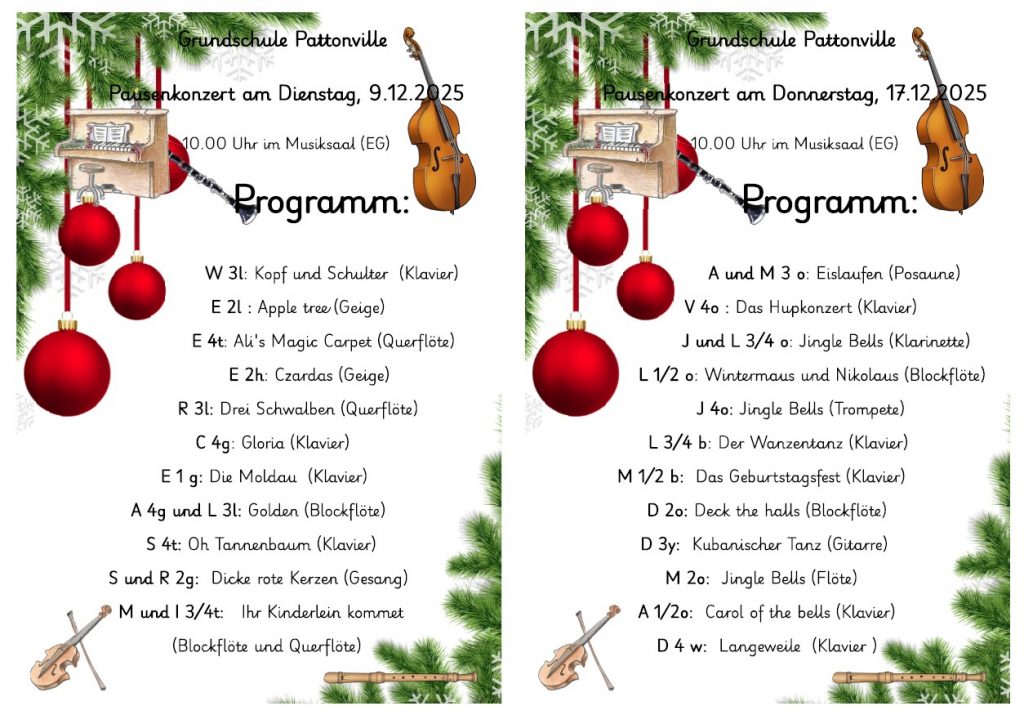 Grundschule Pattonville

Pausenkonzert am Dienstag, 9.12.2025

10.00 Uhr im Musiksaal (EG)

Programm:

W 3l: Kopf und Schulter (Klavier)

E 2l : Apple tree (Geige)

E 4t: Ali's Magic Carpet (Querflöte)

E 2h: Czardas (Geige)

R 3l: Drei Schwalben (Querflöte)

C 4g: Gloria (Klavier)

E 1 g: Die Moldau (Klavier)

A 4g und L 3l: Golden (Blockflöte)

S 4t: Oh Tannenbaum (Klavier)

S und R 2g: Dicke rote Kerzen (Gesang)

M und I 3/4t: Ihr Kinderlein kommet (Blockflöte und Querflöte)

Grundschule Pattonville

Pausenkonzert am Donnerstag, 17.12.2025

10.00 Uhr im Musiksaal (EG)

Programm:

A und M 3 o: Eislaufen (Posaune)

V 4o : Das Hupkonzert (Klavier)

J und L 3/4 o: Jingle Bells (Klarinette)

L 1/2 o: Wintermaus und Nikolaus (Blockflöte)

J 4o: Jingle Bells (Trompete)

L 3/4 b: Der Wanzentanz (Klavier)

M 1/2 b: Das Geburtstagsfest (Klavier)

D 2o: Deck the halls (Blockflöte)

D 3y: Kubanischer Tanz (Gitarre)

M 2o: Jingle Bells (Flöte)

A 1/2o: Carol of the bells (Klavier)

D 4 w: Langeweile (Klavier )